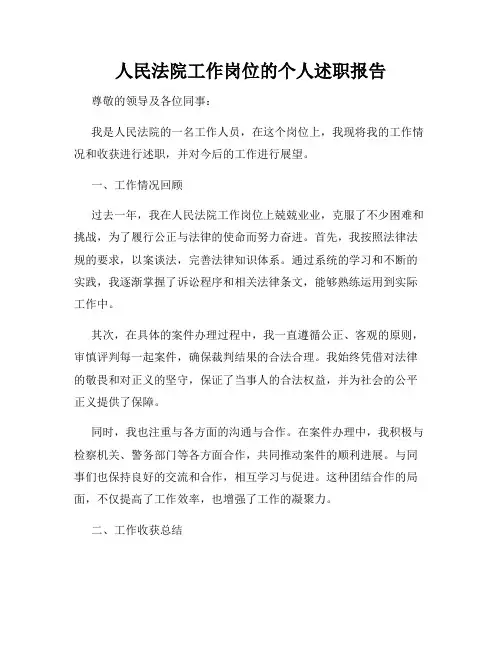 人民法院工作岗位的个人述职报告

尊敬的领导及各位同事：

我是人民法院的一名工作人员，在这个岗位上，我现将我的工作情况和收获进行述职，并对今后的工作进行展望。

一、工作情况回顾

过去一年，我在人民法院工作岗位上兢兢业业，克服了不少困难和挑战，为了履行公正与法律的使命而努力奋进。首先，我按照法律法规的要求，以案谈法，完善法律知识体系。通过系统的学习和不断的实践，我逐渐掌握了诉讼程序和相关法律条文，能够熟练运用到实际工作中。

其次，在具体的案件办理过程中，我一直遵循公正、客观的原则，审慎评判每一起案件，确保裁判结果的合法合理。我始终凭借对法律的敬畏和对正义的坚守，保证了当事人的合法权益，并为社会的公平正义提供了保障。

同时，我也注重与各方面的沟通与合作。在案件办理中，我积极与检察机关、警务部门等各方面合作，共同推动案件的顺利进展。与同事们也保持良好的交流和合作，相互学习与促进。这种团结合作的局面，不仅提高了工作效率，也增强了工作的凝聚力。

二、工作收获总结